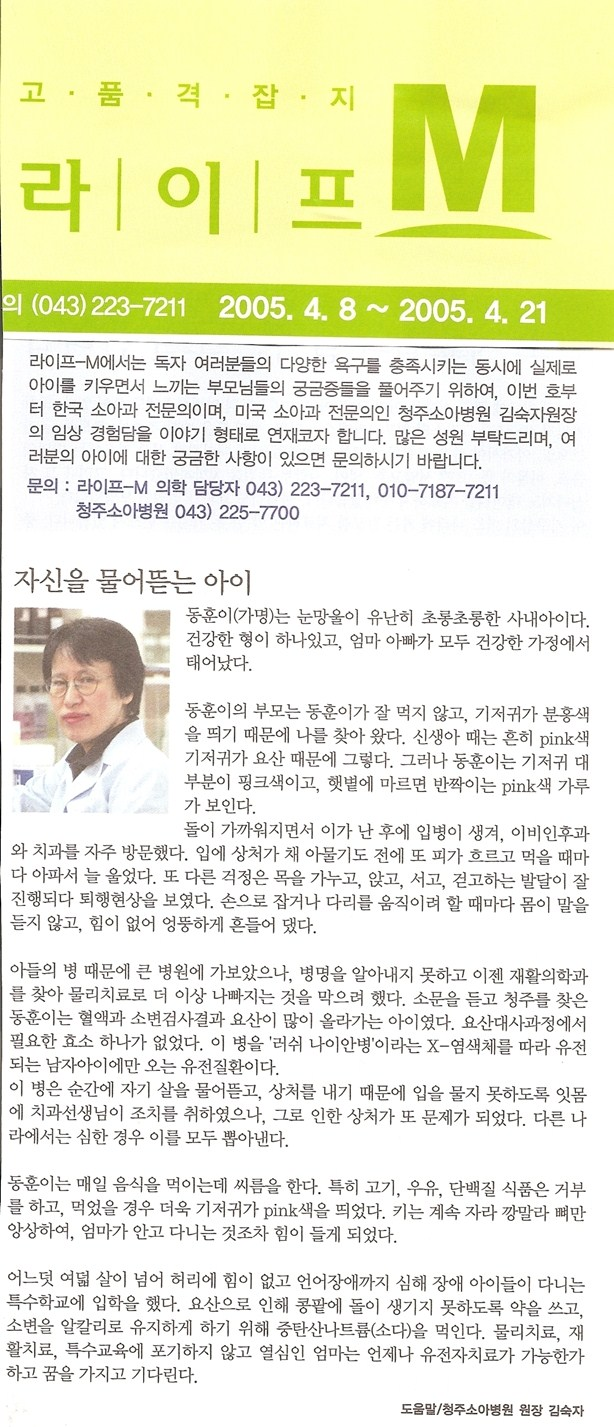 고 · 품 · 격 · 잡 · 지

라 | 이 | 프 M

의 (043) 223-7211 2005. 4. 8 ~ 2005. 4. 21

라이프-M에서는 독자 여러분들의 다양한 욕구를 충족시키는 동시에 실제로 아이를 키우면서 느끼는 부모님들의 궁금증들을 풀어주기 위하여, 이번 호부터 한국 소아과 전문의이며, 미국 소아과 전문의인 청주소아병원 김숙자원장의 임상 경험담을 이야기 형태로 연재코자 합니다. 많은 성원 부탁드리며, 여러분의 아이에 대한 궁금한 사항이 있으면 문의하시기 바랍니다.

문의 : 라이프-M 의학 담당자 043) 223-7211, 010-7187-7211
청주소아병원 043) 225-7700

자신을 물어뜯는 아이

동훈이(가명)는 눈망울이 유난히 초롱초롱한 사내아이다. 건강한 형이 하나있고, 엄마 아빠가 모두 건강한 가정에서 태어났다.

동훈이의 부모는 동훈이가 잘 먹지 않고, 기저귀가 분홍색을 띄기 때문에 나를 찾아 왔다. 신생아 때는 흔히 pink색 기저귀가 요산 때문에 그렇다. 그러나 동훈이는 기저귀 대부분이 핑크색이고, 햇볕에 마르면 반짝이는 pink색 가루가 보인다.
돌이 가까워지면서 이가 난 후에 입병이 생겨, 이비인후과와 치과를 자주 방문했다. 입에 상처가 채 아물기도 전에 또 피가 흐르고 먹을 때마다 아파서 늘 울었다. 또 다른 걱정은 목을 가누고, 앉고, 서고, 걷고하는 발달이 잘 진행되다 퇴행현상을 보였다. 손으로 잡거나 다리를 움직이려 할 때마다 몸이 말을 듣지 않고, 힘이 없어 엉뚱하게 흔들어 댔다.

아들의 병 때문에 큰 병원에 가보았으나, 병명을 알아내지 못하고 이젠 재활의학과를 찾아 물리치료로 더 이상 나빠지는 것을 막으려 했다. 소문을 듣고 청주를 찾은 동훈이는 혈액과 소변검사결과 요산이 많이 올라가는 아이였다. 요산대사과정에서 필요한 효소 하나가 없었다. 이 병을 '러쉬 나이안병'이라는 X-염색체를 따라 유전되는 남자아이에만 오는 유전질환이다.
이 병은 순간에 자기 살을 물어뜯고, 상처를 내기 때문에 입을 물지 못하도록 잇몸에 치과선생님이 조치를 취하였으나, 그로 인한 상처가 또 문제가 되었다. 다른 나라에서는 심한 경우 이를 모두 뽑아낸다.

동훈이는 매일 음식을 먹이는데 씨름을 한다. 특히 고기, 우유, 단백질 식품은 거부를 하고, 먹었을 경우 더욱 기저귀가 pink색을 띄었다. 키는 계속 자라 깡말라 뼈만 앙상하여, 엄마가 안고 다니는 것조차 힘이 들게 되었다.

어느덧 여덟 살이 넘어 허리에 힘이 없고 언어장애까지 심해 장애 아이들이 다니는 특수학교에 입학을 했다. 요산으로 인해 콩팥에 돌이 생기지 못하도록 약을 쓰고, 소변을 알칼리로 유지하게 하기 위해 중탄산나트륨(소다)을 먹인다. 물리치료, 재활치료, 특수교육에 포기하지 않고 열심인 엄마는 언제나 유전자치료가 가능한가 하고 꿈을 가지고 기다린다.

도움말/청주소아병원 원장 김숙자